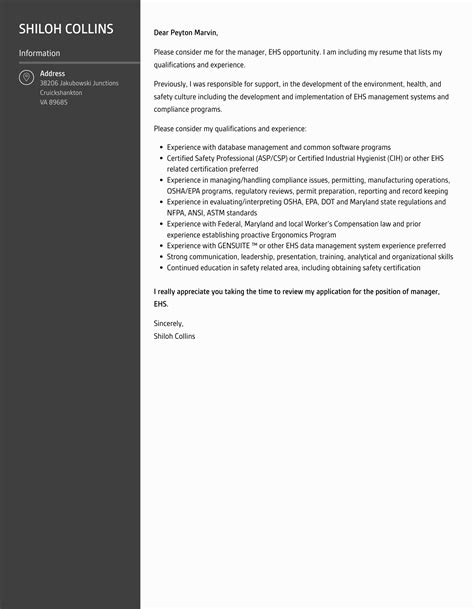 SHILOH COLLINS

Information

Address
38206 Jakubowski Junctions
Cruickshankton
VA 89685

Dear Peyton Marvin,

Please consider me for the manager, EHS opportunity. I am including my resume that lists my qualifications and experience.

Previously, I was responsible for support, in the development of the environment, health, and safety culture including the development and implementation of EHS management systems and compliance programs.

Please consider my qualifications and experience:

- Experience with database management and common software programs
- Certified Safety Professional (ASP/CSP) or Certified Industrial Hygienist (CIH) or other EHS related certification preferred
- Experience in managing/handling compliance issues, permitting, manufacturing operations, OSHA/EPA programs, regulatory reviews, permit preparation, reporting and record keeping
- Experience in evaluating/interpreting OSHA, EPA, DOT and Maryland state regulations and NFPA, ANSI, ASTM standards
- Experience with Federal, Maryland and local Worker's Compensation law and prior experience establishing proactive Ergonomics Program
- Experience with GENSUITE ™ or other EHS data management system experience preferred
- Strong communication, leadership, presentation, training, analytical and organizational skills
- Continued education in safety related area, including obtaining safety certification

I really appreciate you taking the time to review my application for the position of manager, EHS.

Sincerely,
Shiloh Collins